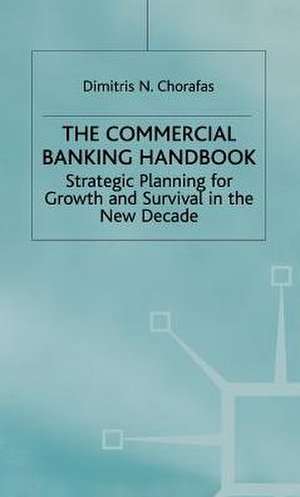 Dimitris N. Chorafas

THE COMMERCIAL BANKING HANDBOOK

Strategic Planning for Growth and Survival in the New Decade